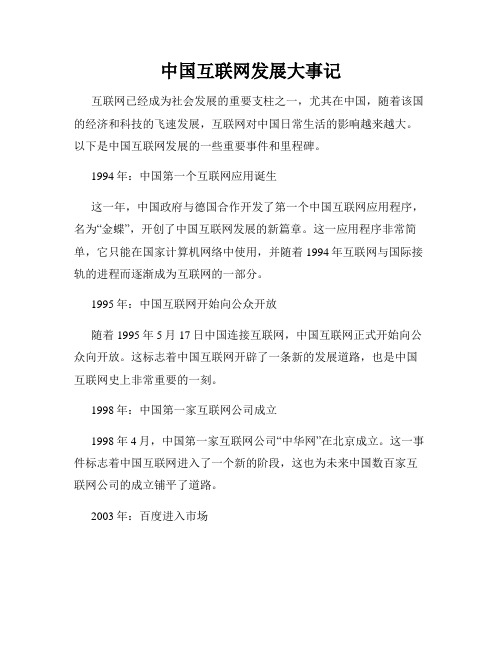 中国互联网发展大事记

互联网已经成为社会发展的重要支柱之一，尤其在中国，随着该国的经济和科技的飞速发展，互联网对中国日常生活的影响越来越大。以下是中国互联网发展的一些重要事件和里程碑。

1994 年：中国第一个互联网应用诞生

这一年，中国政府与德国合作开发了第一个中国互联网应用程序，名为“金蝶”，开创了中国互联网发展的新篇章。这一应用程序非常简单，它只能在国家计算机网络中使用，并随着 1994 年互联网与国际接轨的进程而逐渐成为互联网的一部分。

1995 年：中国互联网开始向公众开放

随着 1995 年 5 月 17 日中国连接互联网，中国互联网正式开始向公众向开放。这标志着中国互联网开辟了一条新的发展道路，也是中国互联网史上非常重要的一刻。

1998 年：中国第一家互联网公司成立

1998 年 4 月，中国第一家互联网公司“中华网”在北京成立。这一事件标志着中国互联网进入了一个新的阶段，这也为未来中国数百家互联网公司的成立铺平了道路。

2003 年：百度进入市场